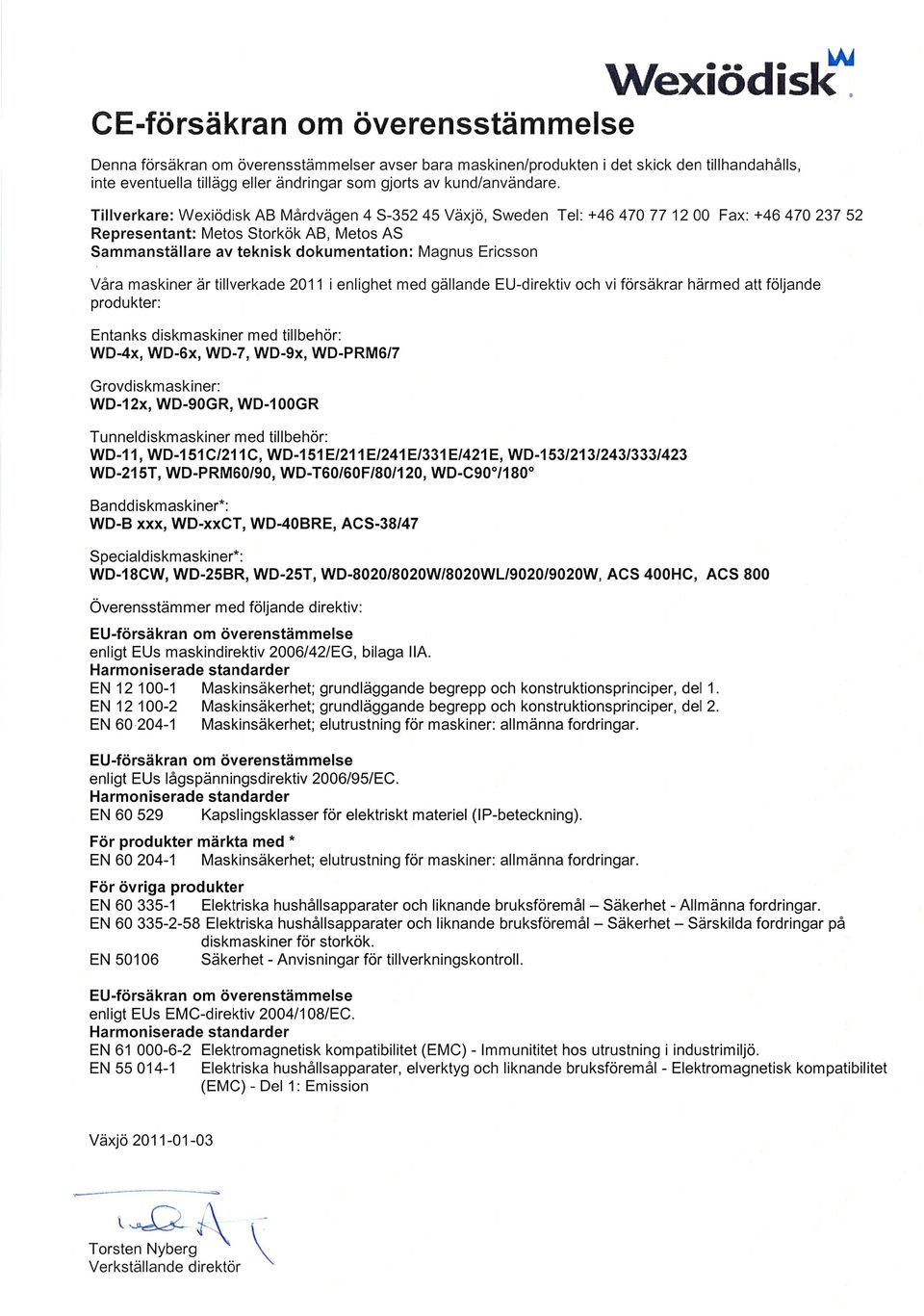 Wexiödisk

CE-försäkran om överensstämmelse

Denna försäkran om överensstämmelser avser bara maskinen/produkten i det skick den tillhandahålls, inte eventuella tillägg eller ändringar som gjorts av kund/användare.

Tillverkare: Wexiödisk AB Mårdvägen 4 S-352 45 Växjö, Sweden Tel: +46 470 77 12 00 Fax: +46 470 237 52
Representant: Metos Storkök AB, Metos AS
Sammanställare av teknisk dokumentation: Magnus Ericsson

Våra maskiner är tillverkade 2011 i enlighet med gällande EU-direktiv och vi försäkrar härmed att följande produkter:

Entanks diskmaskiner med tillbehör:
WD-4x, WD-6x, WD-7, WD-9x, WD-PRM6/7

Grovdiskmaskiner:
WD-12x, WD-90GR, WD-100GR

Tunneldiskmaskiner med tillbehör:
WD-11, WD-151C/211C, WD-151E/211E/241E/331E/421E, WD-153/213/243/333/423
WD-215T, WD-PRM60/90, WD-T60/60F/80/120, WD-C90°/180°

Banddiskmaskiner*:
WD-B xxx, WD-xxCT, WD-40BRE, ACS-38/47

Specialdiskmaskiner*:
WD-18CW, WD-25BR, WD-25T, WD-8020/8020W/8020WL/9020/9020W, ACS 400HC, ACS 800

Överensstämmer med följande direktiv:

EU-försäkran om överenstämmelse
enligt EUs maskindirektiv 2006/42/EG, bilaga IIA.
Harmoniserade standarder
EN 12 100-1 Maskinsäkerhet; grundläggande begrepp och konstruktionsprinciper, del 1.
EN 12 100-2 Maskinsäkerhet; grundläggande begrepp och konstruktionsprinciper, del 2.
EN 60 204-1 Maskinsäkerhet; elutrustning för maskiner: allmänna fordringar.

EU-försäkran om överenstämmelse
enligt EUs lågspänningsdirektiv 2006/95/EC.
Harmoniserade standarder
EN 60 529 Kapslingsklasser för elektriskt materiel (IP-beteckning).

För produkter märkta med *
EN 60 204-1 Maskinsäkerhet; elutrustning för maskiner: allmänna fordringar.

För övriga produkter
EN 60 335-1 Elektriska hushållsapparater och liknande bruksföremål – Säkerhet - Allmänna fordringar.
EN 60 335-2-58 Elektriska hushållsapparater och liknande bruksföremål – Säkerhet – Särskilda fordringar på diskmaskiner för storkök.
EN 50106 Säkerhet - Anvisningar för tillverkningskontroll.

EU-försäkran om överenstämmelse
enligt EUs EMC-direktiv 2004/108/EC.
Harmoniserade standarder
EN 61 000-6-2 Elektromagnetisk kompatibilitet (EMC) - Immunititet hos utrustning i industrimiljö.
EN 55 014-1 Elektriska hushållsapparater, elverktyg och liknande bruksföremål - Elektromagnetisk kompatibilitet (EMC) - Del 1: Emission

Växjö 2011-01-03

Torsten Nyberg
Verkställande direktör